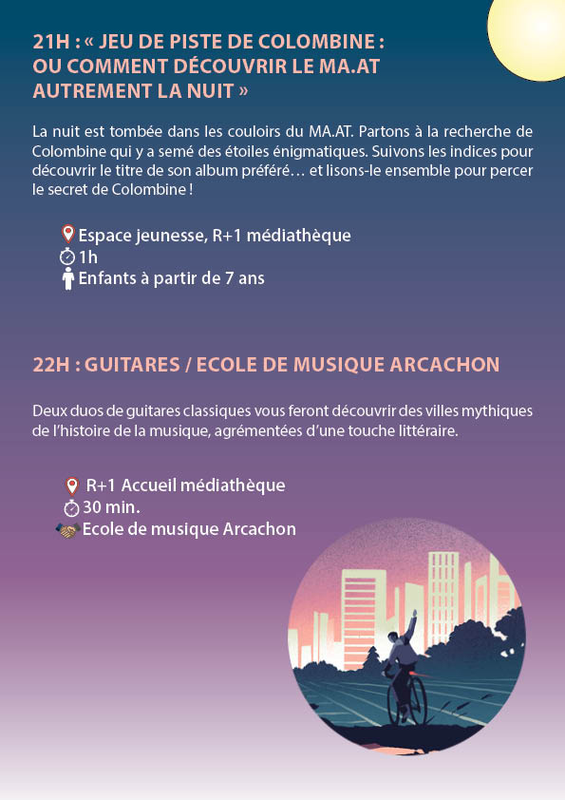 21H : « JEU DE PISTE DE COLOMBINE : OU COMMENT DÉCOUVRIR LE MA.AT AUTREMENT LA NUIT »

La nuit est tombée dans les couloirs du MA.AT. Partons à la recherche de Colombine qui y a semé des étoiles énigmatiques. Suivons les indices pour découvrir le titre de son album préféré… et lisons-le ensemble pour percer le secret de Colombine !

Espace jeunesse, R+1 médiathèque
1h
Enfants à partir de 7 ans

22H : GUITARES / ECOLE DE MUSIQUE ARCACHON

Deux duos de guitares classiques vous feront découvrir des villes mythiques de l'histoire de la musique, agrémentées d'une touche littéraire.

R+1 Accueil médiathèque
30 min.
Ecole de musique Arcachon